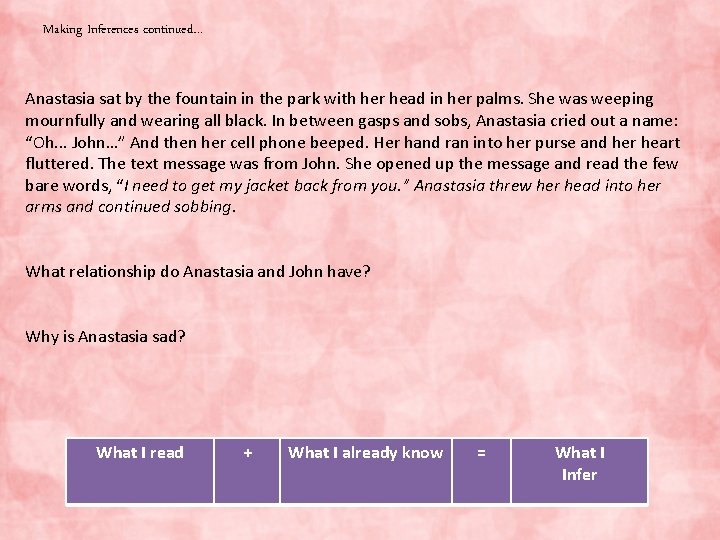 Making Inferences continued…

Anastasia sat by the fountain in the park with her head in her palms. She was weeping mournfully and wearing all black. In between gasps and sobs, Anastasia cried out a name: “Oh… John…” And then her cell phone beeped. Her hand ran into her purse and her heart fluttered. The text message was from John. She opened up the message and read the few bare words, “I need to get my jacket back from you.” Anastasia threw her head into her arms and continued sobbing.

What relationship do Anastasia and John have?

Why is Anastasia sad?

| What I read | + | What I already know | = | What I Infer |
|---|---|---|---|---|